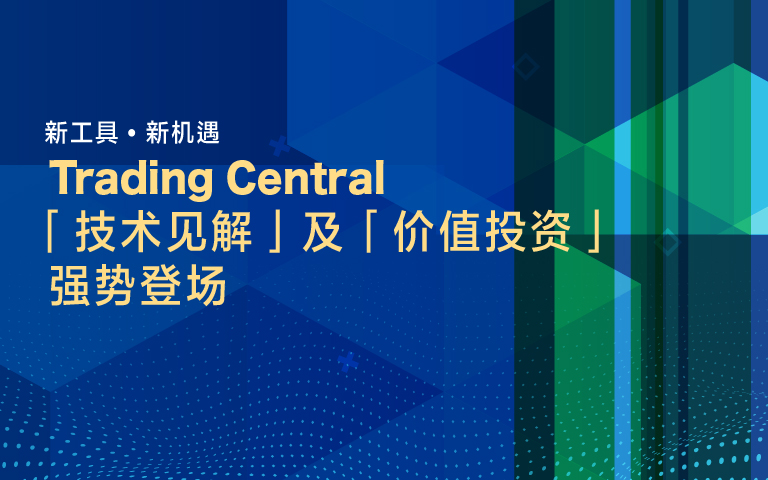 新工具 • 新机遇
Trading Central
「技术见解」及「价值投资」
强势登场